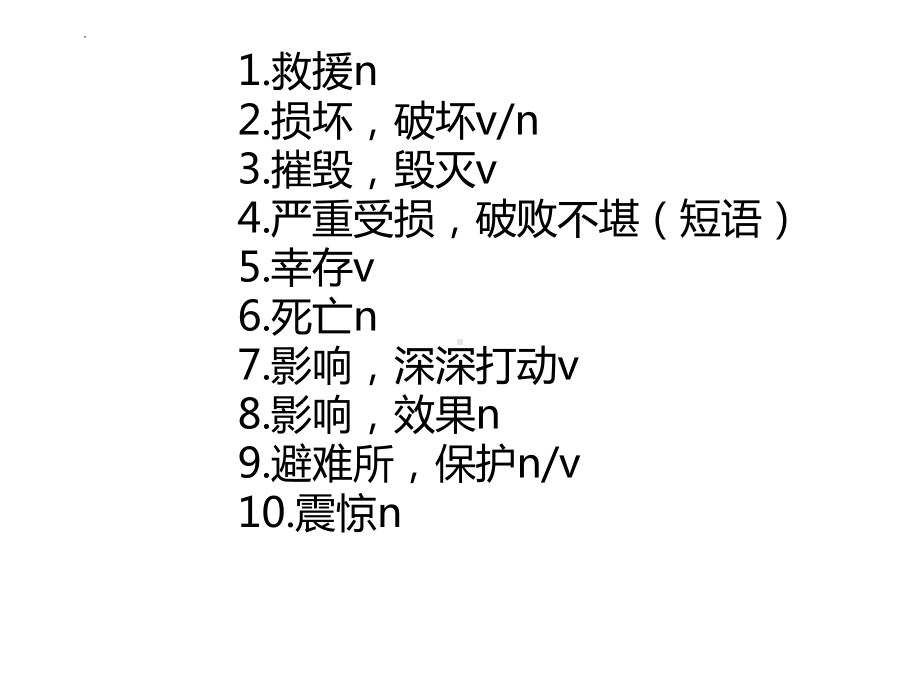 1.救援n
2.损坏，破坏v/n
3.摧毁，毁灭v
4.严重受损，破败不堪（短语）
5.幸存v
6.死亡n
7.影响，深深打动v
8.影响，效果n
9.避难所，保护n/v
10.震惊n